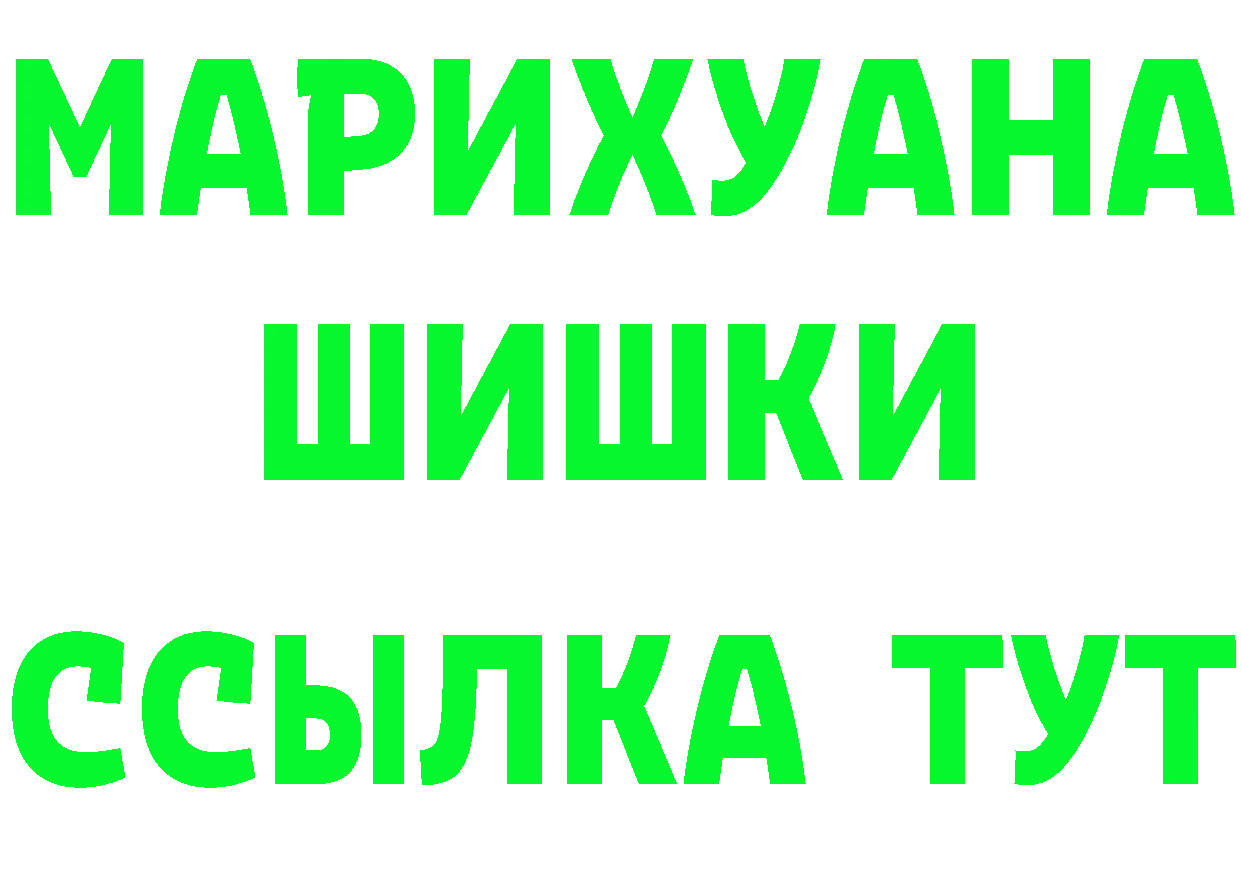 МАРИХУАНА
ШИШКИ
ССЫЛКА ТУТ